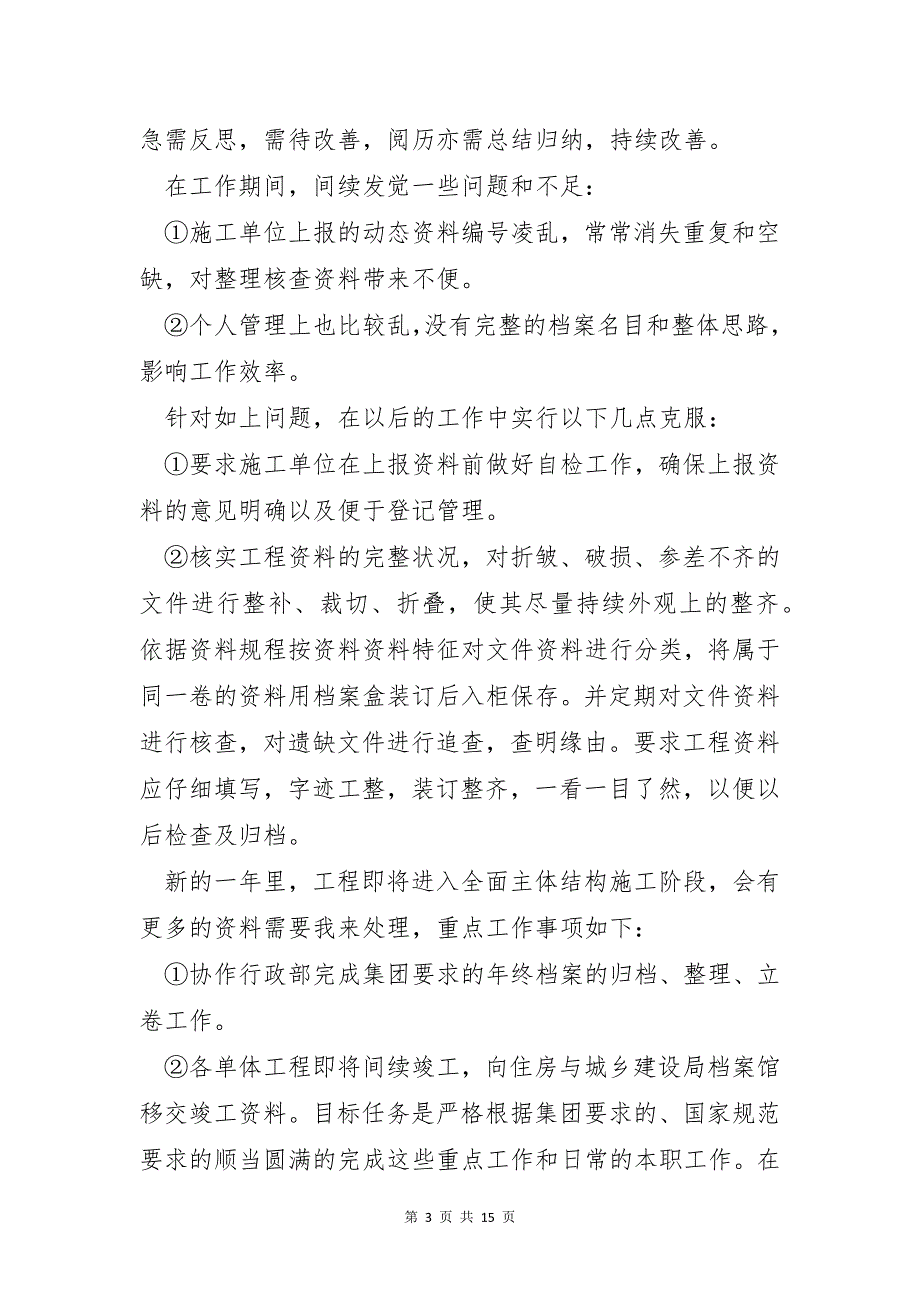 急需反思，需待改善，阅历亦需总结归纳，持续改善。

在工作期间，间续发觉一些问题和不足：

①施工单位上报的动态资料编号凌乱，常常消失重复和空缺，对整理核查资料带来不便。

②个人管理上也比较乱，没有完整的档案名目和整体思路，影响工作效率。

针对如上问题，在以后的工作中实行以下几点克服：

①要求施工单位在上报资料前做好自检工作，确保上报资料的意见明确以及便于登记管理。

②核实工程资料的完整状况，对折皱、破损、参差不齐的文件进行整补、裁切、折叠，使其尽量持续外观上的整齐。依据资料规程按资料资料特征对文件资料进行分类，将属于同一卷的资料用档案盒装订后入柜保存。并定期对文件资料进行核查，对遗缺文件进行追查，查明缘由。要求工程资料应仔细填写，字迹工整，装订整齐，一看一目了然，以便以后检查及归档。

新的一年里，工程即将进入全面主体结构施工阶段，会有更多的资料需要我来处理，重点工作事项如下：

①协作行政部完成集团要求的年终档案的归档、整理、立卷工作。

②各单体工程即将间续竣工，向住房与城乡建设局档案馆移交竣工资料。目标任务是严格根据集团要求的、国家规范要求的顺当圆满的完成这些重点工作和日常的本职工作。在

第 3 页 共 15 页